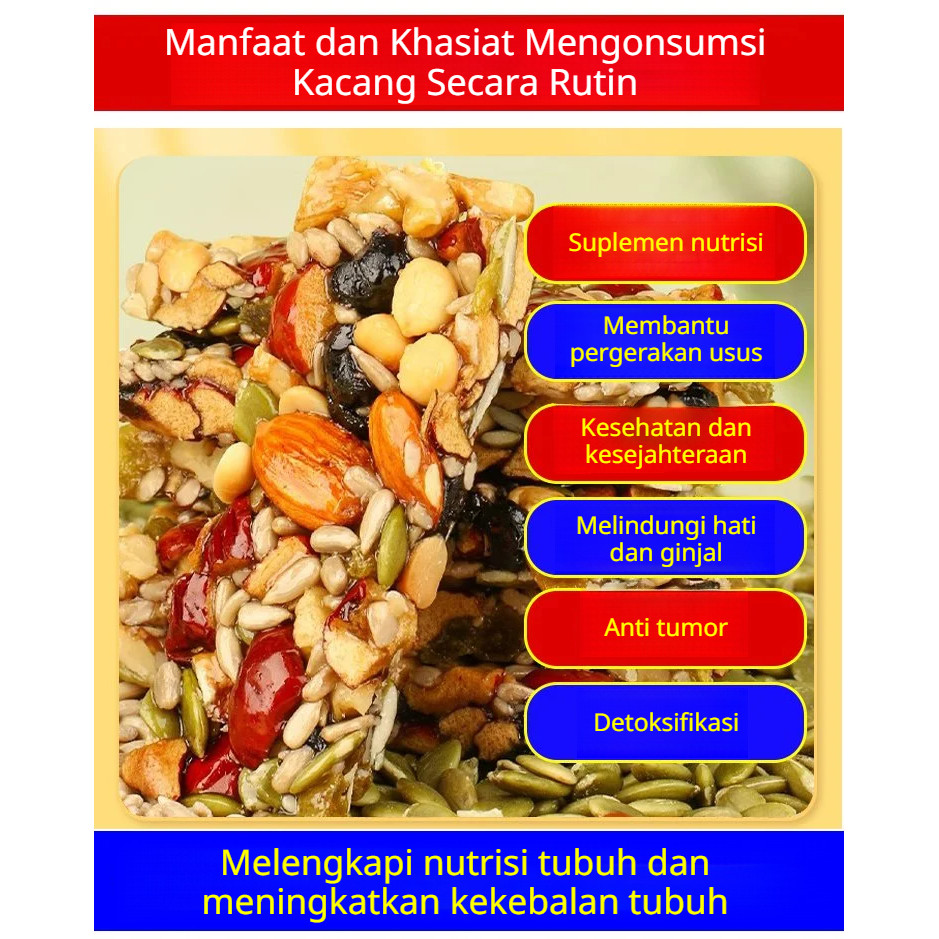 Manfaat dan Khasiat Mengonsumsi Kacang Secara Rutin

Suplemen nutrisi

Membantu pergerakan usus

Kesehatan dan kesejahteraan

Melindungi hati dan ginjal

Anti tumor

Detoksifikasi

Melengkapi nutrisi tubuh dan meningkatkan kekebalan tubuh